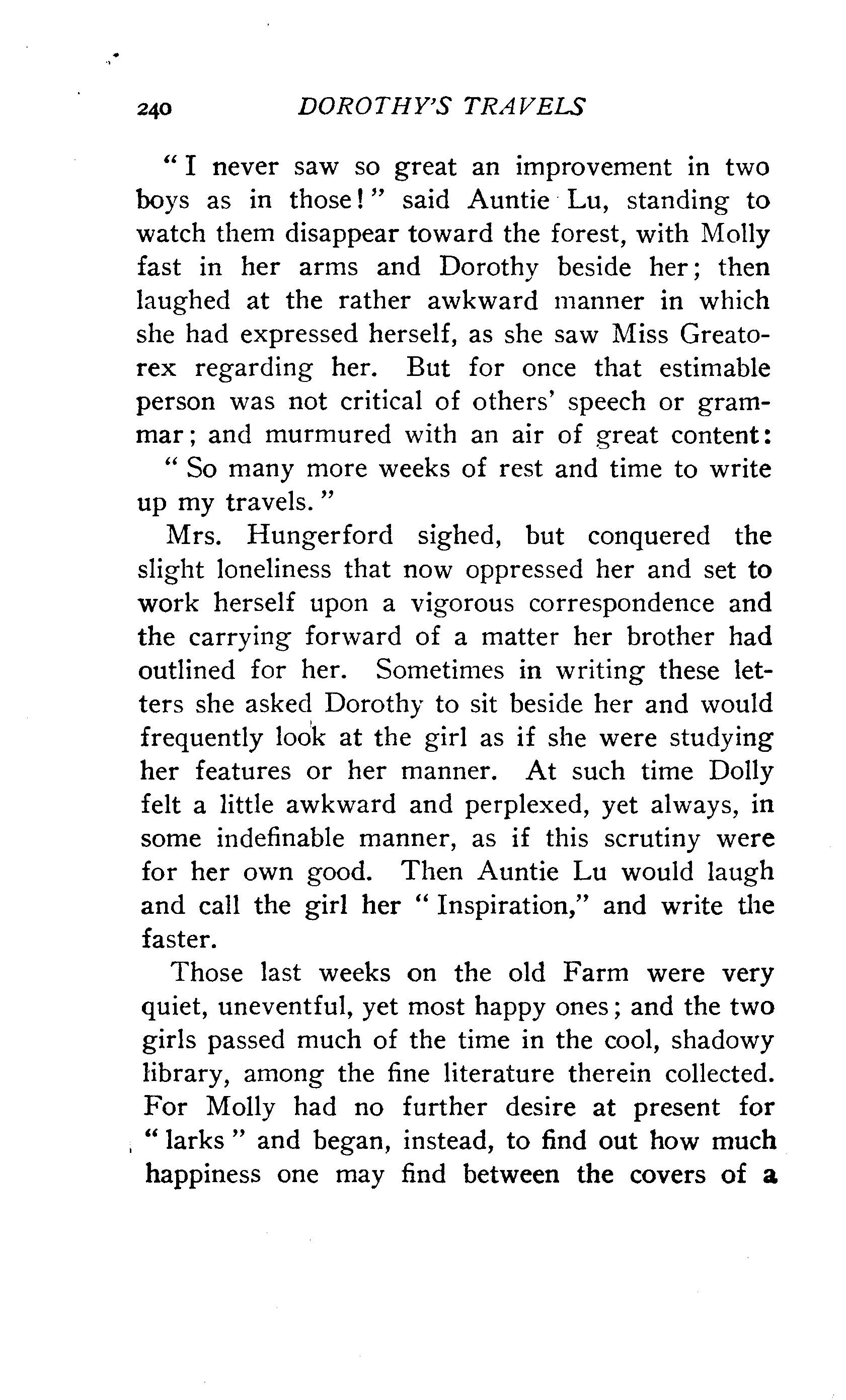 240 DOROTHY'S TRAVELS

"I never saw so great an improvement in two boys as in those!" said Auntie Lu, standing to watch them disappear toward the forest, with Molly fast in her arms and Dorothy beside her; then laughed at the rather awkward manner in which she had expressed herself, as she saw Miss Greatorex regarding her. But for once that estimable person was not critical of others' speech or grammar; and murmured with an air of great content:

"So many more weeks of rest and time to write up my travels."

Mrs. Hungerford sighed, but conquered the slight loneliness that now oppressed her and set to work herself upon a vigorous correspondence and the carrying forward of a matter her brother had outlined for her. Sometimes in writing these letters she asked Dorothy to sit beside her and would frequently look at the girl as if she were studying her features or her manner. At such time Dolly felt a little awkward and perplexed, yet always, in some indefinable manner, as if this scrutiny were for her own good. Then Auntie Lu would laugh and call the girl her "Inspiration," and write the faster.

Those last weeks on the old Farm were very quiet, uneventful, yet most happy ones; and the two girls passed much of the time in the cool, shadowy library, among the fine literature therein collected. For Molly had no further desire at present for "larks" and began, instead, to find out how much happiness one may find between the covers of a